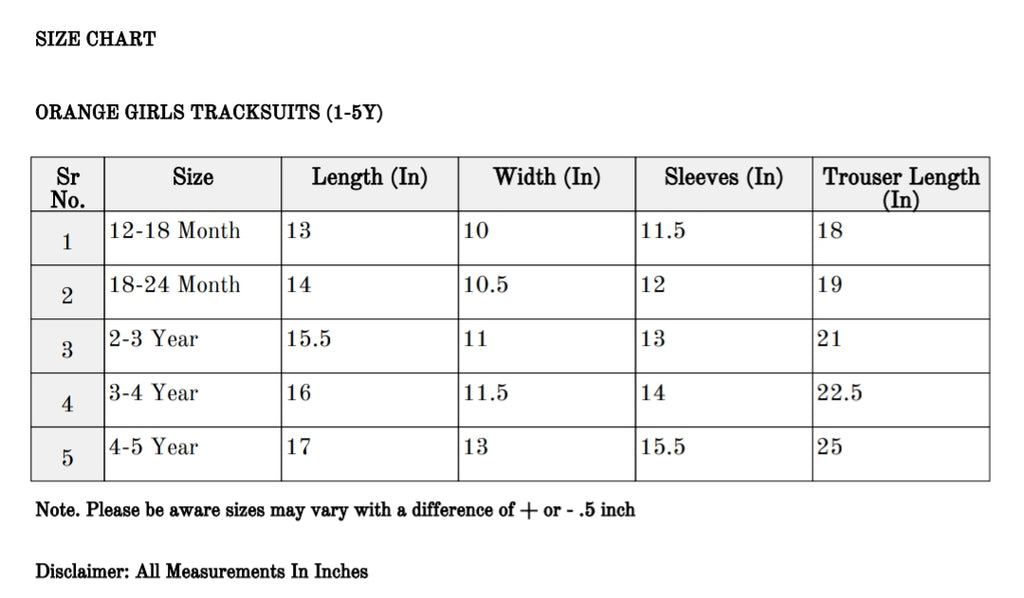 SIZE CHART

ORANGE GIRLS TRACKSUITS (1-5Y)

| Sr No. | Size | Length (In) | Width (In) | Sleeves (In) | Trouser Length (In) |
|---|---|---|---|---|---|
| 1 | 12-18 Month | 13 | 10 | 11.5 | 18 |
| 2 | 18-24 Month | 14 | 10.5 | 12 | 19 |
| 3 | 2-3 Year | 15.5 | 11 | 13 | 21 |
| 4 | 3-4 Year | 16 | 11.5 | 14 | 22.5 |
| 5 | 4-5 Year | 17 | 13 | 15.5 | 25 |

Note. Please be aware sizes may vary with a difference of + or - .5 inch

Disclaimer: All Measurements In Inches